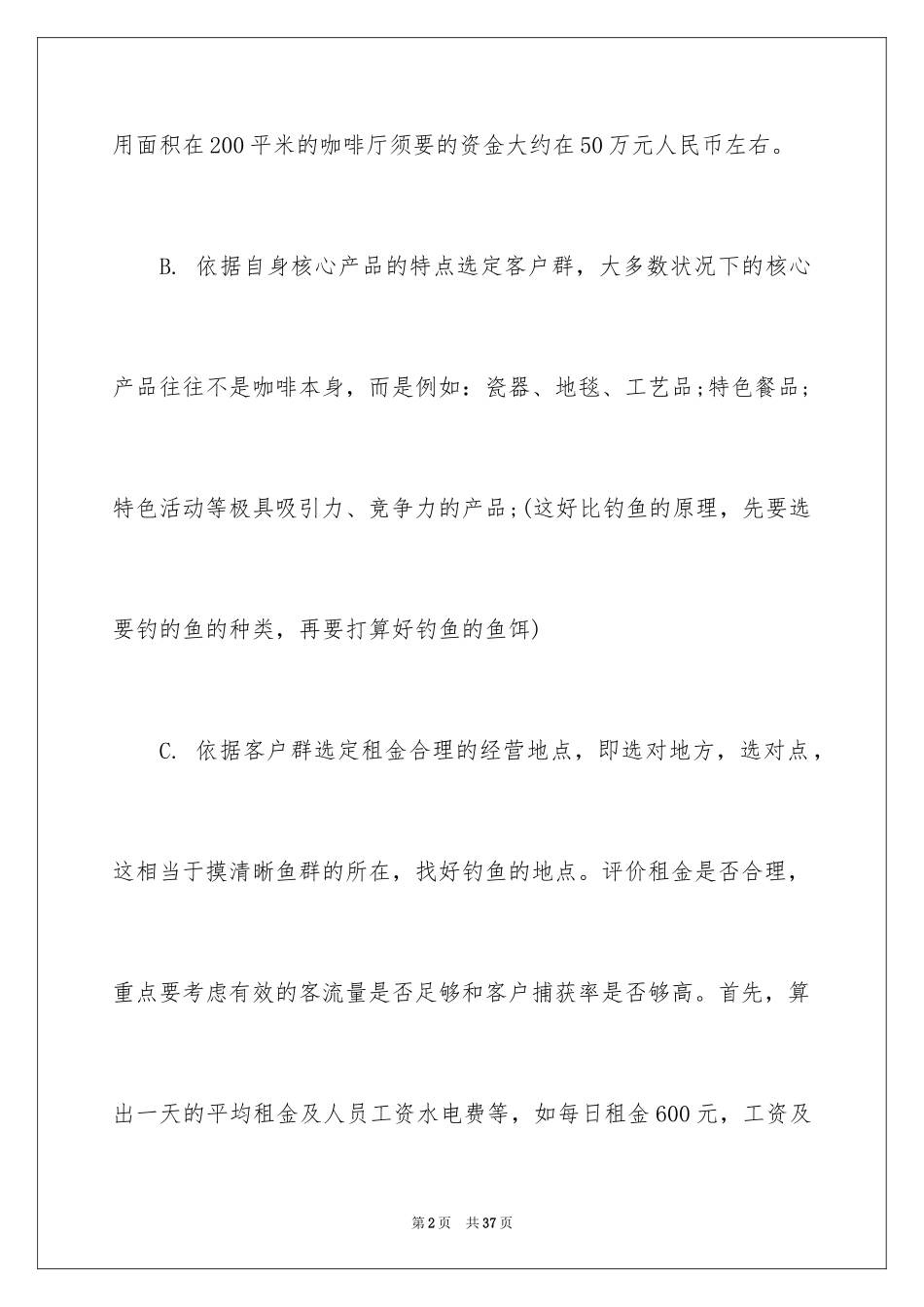 用面积在200平米的咖啡厅须要的资金大约在50万元人民币左右。

B. 依据自身核心产品的特点选定客户群，大多数状况下的核心产品往往不是咖啡本身，而是例如：瓷器、地毯、工艺品;特色餐品;特色活动等极具吸引力、竞争力的产品;(这好比钓鱼的原理，先要选要钓的鱼的种类，再要打算好钓鱼的鱼饵)

C. 依据客户群选定租金合理的经营地点，即选对地方，选对点，这相当于摸清晰鱼群的所在，找好钓鱼的地点。评价租金是否合理，重点要考虑有效的客流量是否足够和客户捕获率是否够高。首先，算出一天的平均租金及人员工资水电费等，如每日租金600元，工资及

第2页 共37页